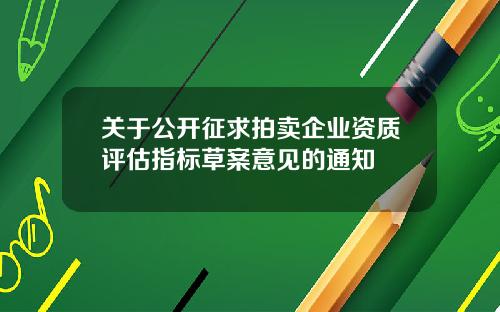 关于公开征求拍卖企业资质评估指标草案意见的通知